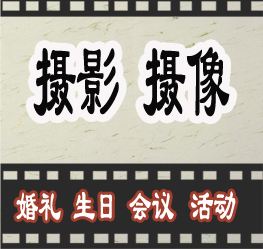 摄影 摄像

婚礼 生日 会议 活动